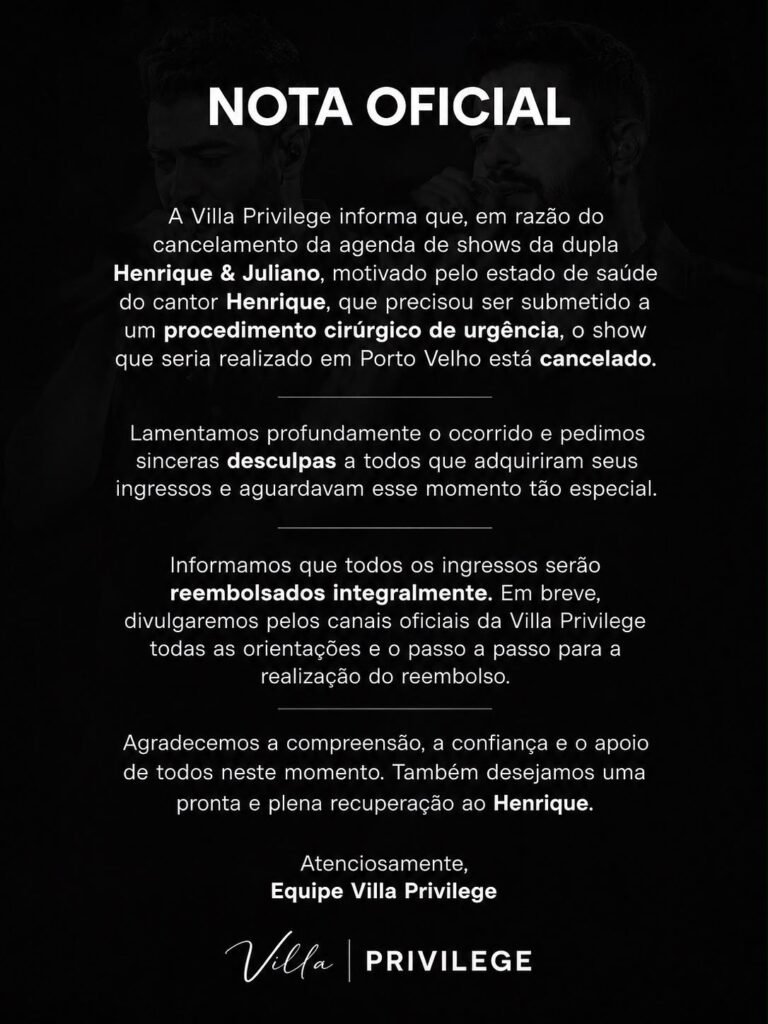 NOTA OFICIAL

A Villa Privilege informa que, em razão do cancelamento da agenda de shows da dupla Henrique & Juliano, motivado pelo estado de saúde do cantor Henrique, que precisou ser submetido a um procedimento cirúrgico de urgência, o show que seria realizado em Porto Velho está cancelado.

Lamentamos profundamente o ocorrido e pedimos sinceras desculpas a todos que adquiriram seus ingressos e aguardavam esse momento tão especial.

Informamos que todos os ingressos serão reembolsados integralmente. Em breve, divulgaremos pelos canais oficiais da Villa Privilege todas as orientações e o passo a passo para a realização do reembolso.

Agradecemos a compreensão, a confiança e o apoio de todos neste momento. Também desejamos uma pronta e plena recuperação ao Henrique.

Atenciosamente,
Equipe Villa Privilege

Villa | PRIVILEGE